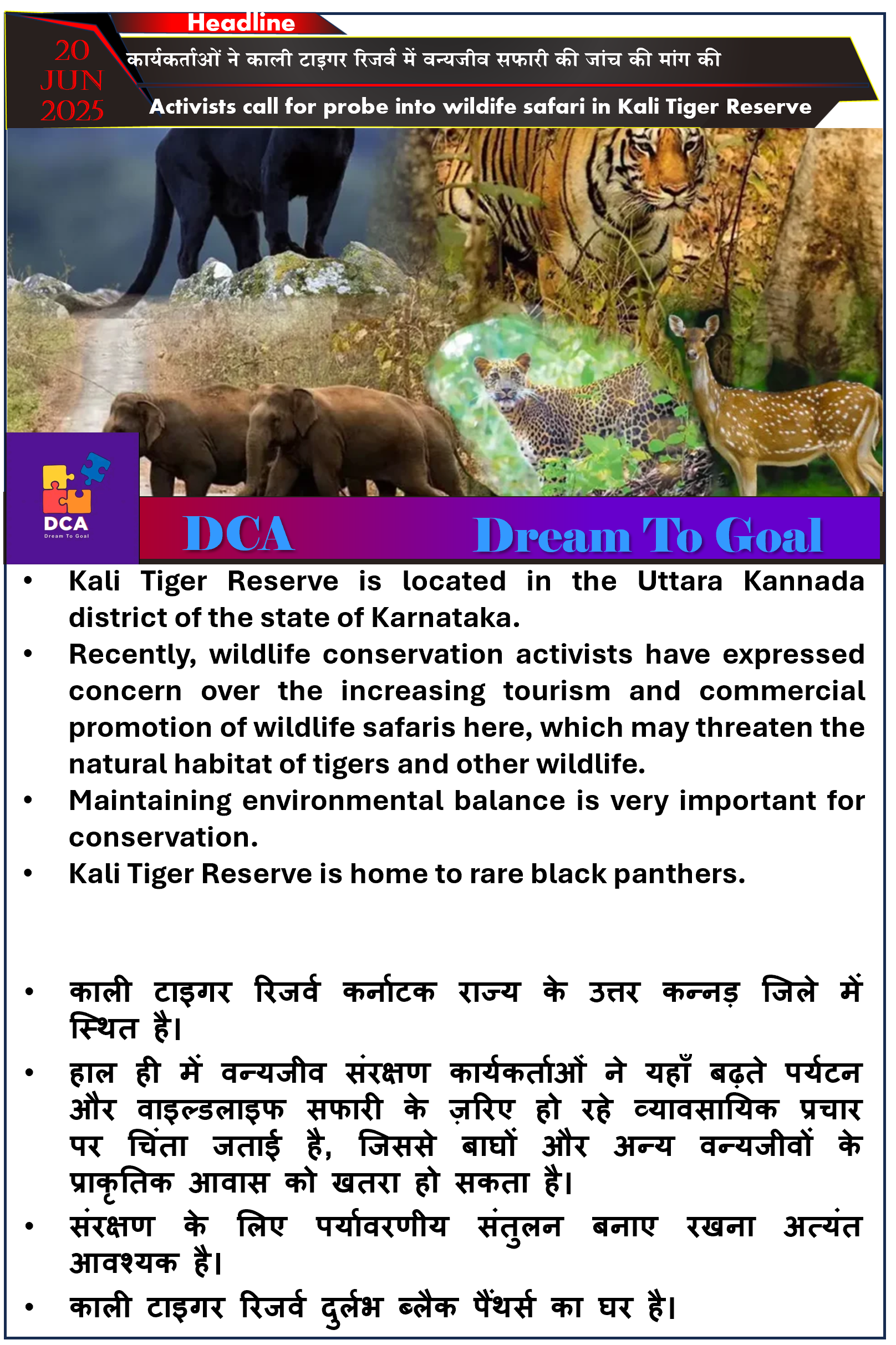 Headline

20 JUN 2025

कार्यकर्ताओं ने काली टाइगर रिजर्व में वन्यजीव सफारी की जांच की मांग की

Activists call for probe into wildife safari in Kali Tiger Reserve

DCA
Dream To Goal

DCA Dream To Goal

• Kali Tiger Reserve is located in the Uttara Kannada district of the state of Karnataka.
• Recently, wildlife conservation activists have expressed concern over the increasing tourism and commercial promotion of wildlife safaris here, which may threaten the natural habitat of tigers and other wildlife.
• Maintaining environmental balance is very important for conservation.
• Kali Tiger Reserve is home to rare black panthers.

• काली टाइगर रिजर्व कर्नाटक राज्य के उत्तर कन्नड़ जिले में स्थित है।
• हाल ही में वन्यजीव संरक्षण कार्यकर्ताओं ने यहाँ बढ़ते पर्यटन और वाइल्डलाइफ सफारी के ज़रिए हो रहे व्यावसायिक प्रचार पर चिंता जताई है, जिससे बाघों और अन्य वन्यजीवों के प्राकृतिक आवास को खतरा हो सकता है।
• संरक्षण के लिए पर्यावरणीय संतुलन बनाए रखना अत्यंत आवश्यक है।
• काली टाइगर रिजर्व दुर्लभ ब्लैक पैंथर्स का घर है।